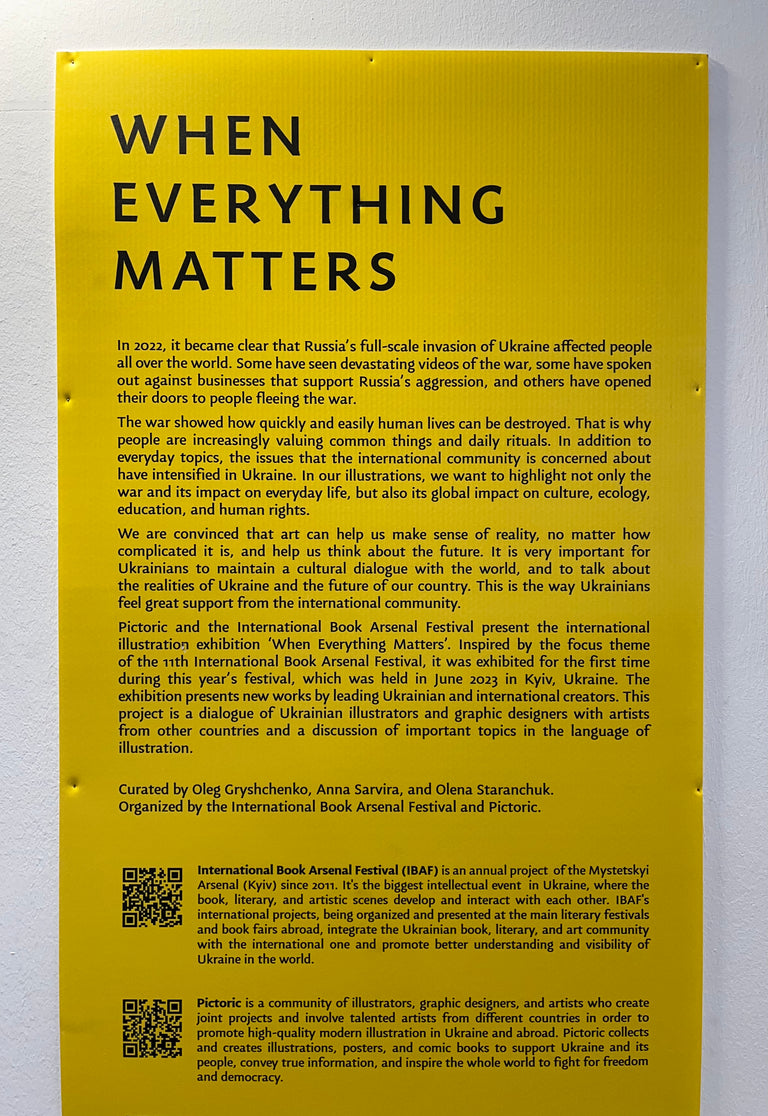 WHEN EVERYTHING MATTERS

In 2022, it became clear that Russia's full-scale invasion of Ukraine affected people all over the world. Some have seen devastating videos of the war, some have spoken out against businesses that support Russia's aggression, and others have opened their doors to people fleeing the war.

The war showed how quickly and easily human lives can be destroyed. That is why people are increasingly valuing common things and daily rituals. In addition to everyday topics, the issues that the international community is concerned about have intensified in Ukraine. In our illustrations, we want to highlight not only the war and its impact on everyday life, but also its global impact on culture, ecology, education, and human rights.

We are convinced that art can help us make sense of reality, no matter how complicated it is, and help us think about the future. It is very important for Ukrainians to maintain a cultural dialogue with the world, and to talk about the realities of Ukraine and the future of our country. This is the way Ukrainians feel great support from the international community.

Pictoric and the International Book Arsenal Festival present the international illustration exhibition 'When Everything Matters'. Inspired by the focus theme of the 11th International Book Arsenal Festival, it was exhibited for the first time during this year's festival, which was held in June 2023 in Kyiv, Ukraine. The exhibition presents new works by leading Ukrainian and international creators. This project is a dialogue of Ukrainian illustrators and graphic designers with artists from other countries and a discussion of important topics in the language of illustration.

Curated by Oleg Gryshchenko, Anna Sarvira, and Olena Staranchuk.
Organized by the International Book Arsenal Festival and Pictoric.

International Book Arsenal Festival (IBAF) is an annual project of the Mystetskyi Arsenal (Kyiv) since 2011. It's the biggest intellectual event in Ukraine, where the book, literary, and artistic scenes develop and interact with each other. IBAF's international projects, being organized and presented at the main literary festivals and book fairs abroad, integrate the Ukrainian book, literary, and art community with the international one and promote better understanding and visibility of Ukraine in the world.

Pictoric is a community of illustrators, graphic designers, and artists who create joint projects and involve talented artists from different countries in order to promote high-quality modern illustration in Ukraine and abroad. Pictoric collects and creates illustrations, posters, and comic books to support Ukraine and its people, convey true information, and inspire the whole world to fight for freedom and democracy.